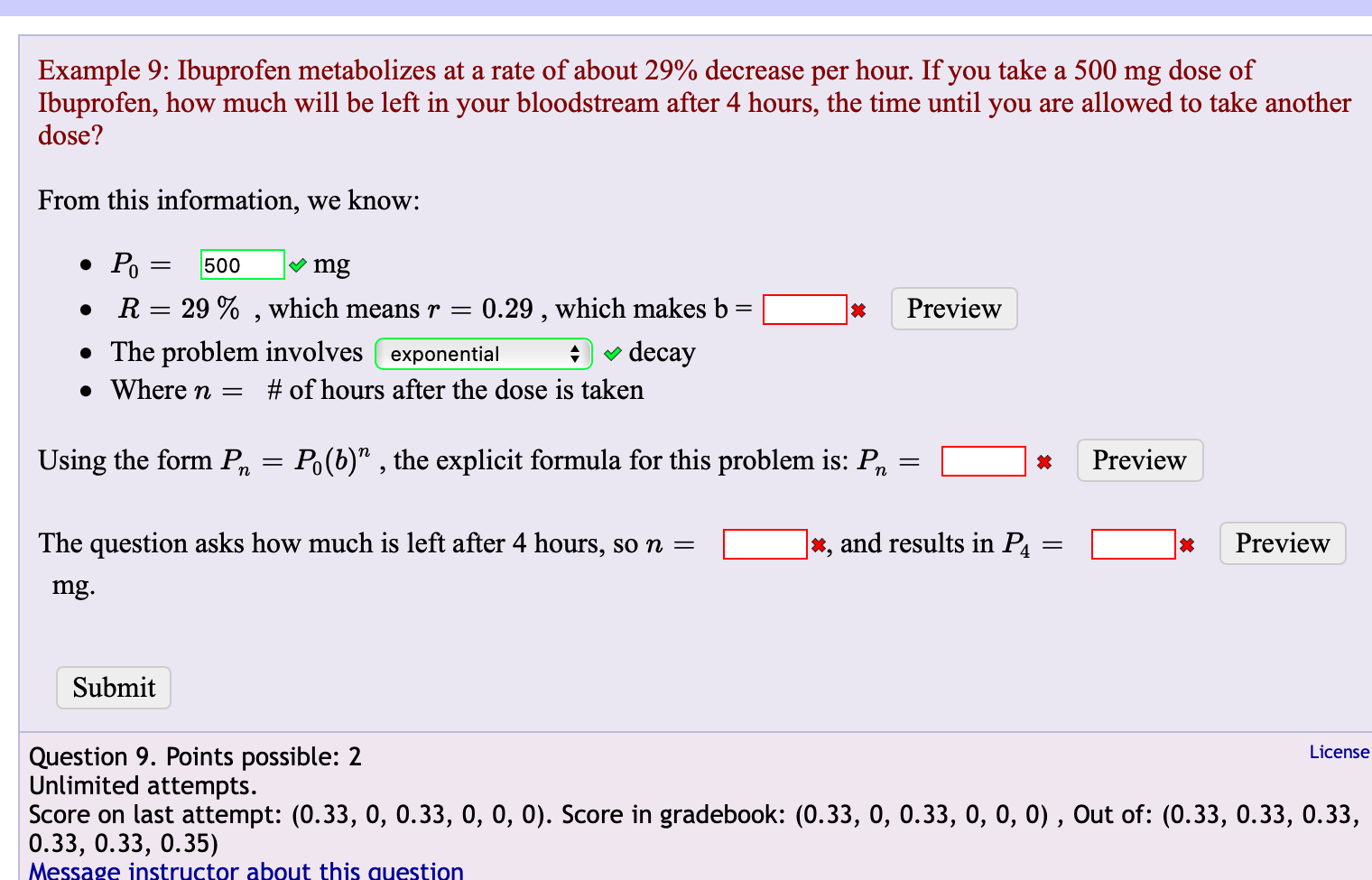 Example 9: Ibuprofen metabolizes at a rate of about 29% decrease per hour. If you take a 500 mg dose of Ibuprofen, how much will be left in your bloodstream after 4 hours, the time until you are allowed to take another dose?

From this information, we know:

- $P_0 =$ 500 mg
- $R = 29\,\%$ , which means $r = 0.29$ , which makes b = Preview
- The problem involves exponential decay
- Where $n =$ # of hours after the dose is taken

Using the form $P_n = P_0(b)^n$ , the explicit formula for this problem is: $P_n =$ Preview

The question asks how much is left after 4 hours, so $n =$ , and results in $P_4 =$ Preview mg.

Submit

Question 9. Points possible: 2
Unlimited attempts.
Score on last attempt: (0.33, 0, 0.33, 0, 0, 0). Score in gradebook: (0.33, 0, 0.33, 0, 0, 0) , Out of: (0.33, 0.33, 0.33, 0.33, 0.33, 0.35)
Message instructor about this question

License